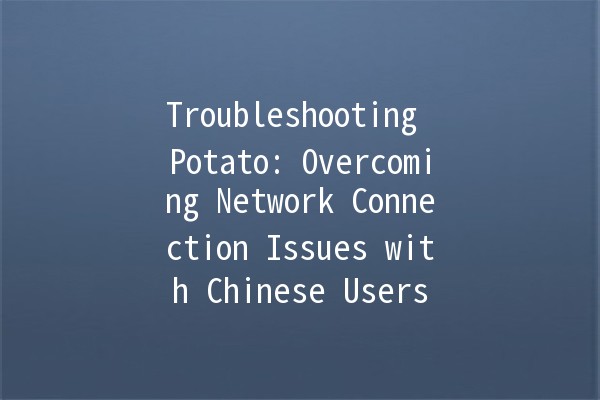 Troubleshooting Potato: Overcoming Network Connection Issues with Chinese Users